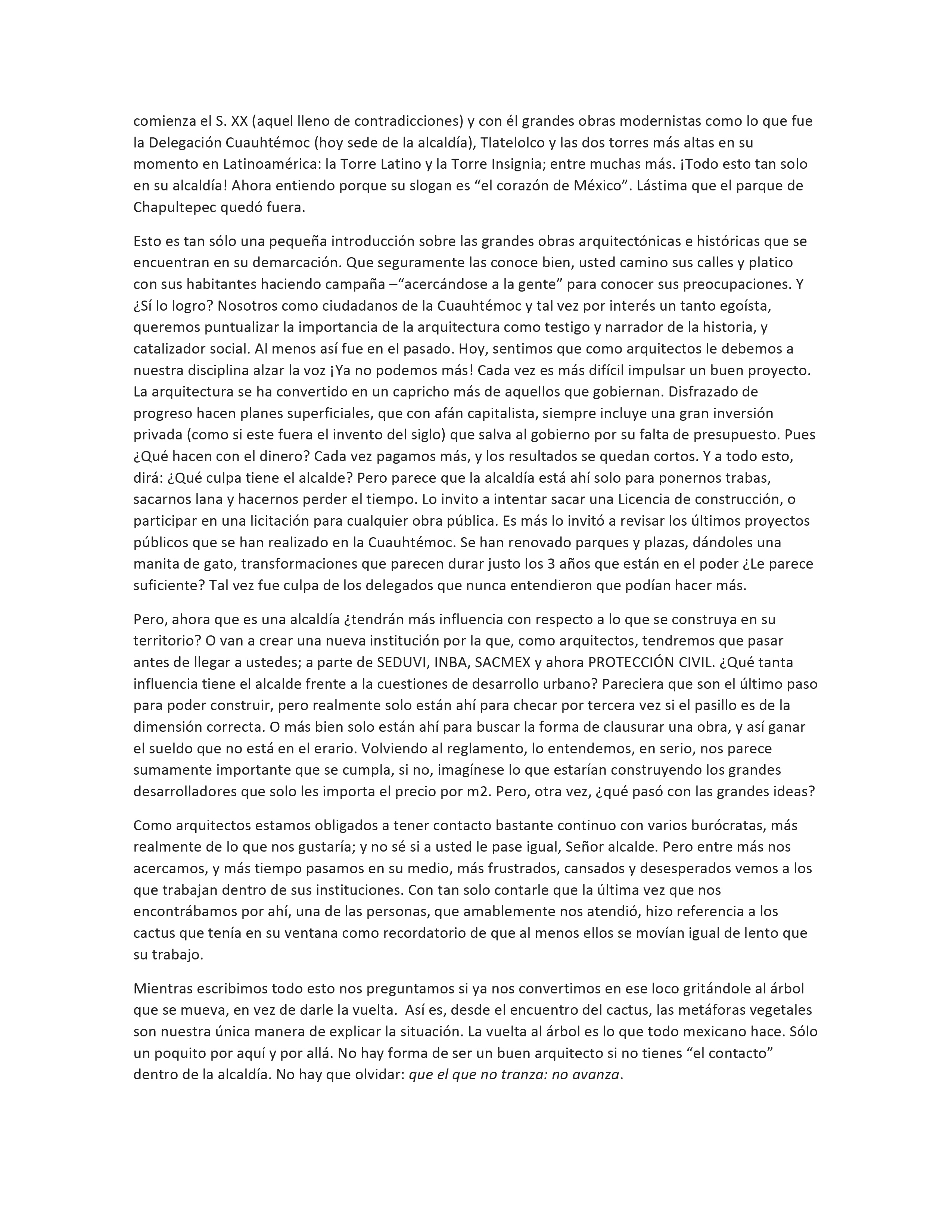 comienza el S. XX (aquel lleno de contradicciones) y con él grandes obras modernistas como lo que fue la Delegación Cuauhtémoc (hoy sede de la alcaldía), Tlatelolco y las dos torres más altas en su momento en Latinoamérica: la Torre Latino y la Torre Insignia; entre muchas más. ¡Todo esto tan solo en su alcaldía! Ahora entiendo porque su slogan es “el corazón de México”. Lástima que el parque de Chapultepec quedó fuera.

Esto es tan sólo una pequeña introducción sobre las grandes obras arquitectónicas e históricas que se encuentran en su demarcación. Que seguramente las conoce bien, usted camino sus calles y platico con sus habitantes haciendo campaña –“acercándose a la gente” para conocer sus preocupaciones. Y ¿Sí lo logro? Nosotros como ciudadanos de la Cuauhtémoc y tal vez por interés un tanto egoísta, queremos puntualizar la importancia de la arquitectura como testigo y narrador de la historia, y catalizador social. Al menos así fue en el pasado. Hoy, sentimos que como arquitectos le debemos a nuestra disciplina alzar la voz ¡Ya no podemos más! Cada vez es más difícil impulsar un buen proyecto. La arquitectura se ha convertido en un capricho más de aquellos que gobiernan. Disfrazado de progreso hacen planes superficiales, que con afán capitalista, siempre incluye una gran inversión privada (como si este fuera el invento del siglo) que salva al gobierno por su falta de presupuesto. Pues ¿Qué hacen con el dinero? Cada vez pagamos más, y los resultados se quedan cortos. Y a todo esto, dirá: ¿Qué culpa tiene el alcalde? Pero parece que la alcaldía está ahí solo para ponernos trabas, sacarnos lana y hacernos perder el tiempo. Lo invito a intentar sacar una Licencia de construcción, o participar en una licitación para cualquier obra pública. Es más lo invitó a revisar los últimos proyectos públicos que se han realizado en la Cuauhtémoc. Se han renovado parques y plazas, dándoles una manita de gato, transformaciones que parecen durar justo los 3 años que están en el poder ¿Le parece suficiente? Tal vez fue culpa de los delegados que nunca entendieron que podían hacer más.

Pero, ahora que es una alcaldía ¿tendrán más influencia con respecto a lo que se construya en su territorio? O van a crear una nueva institución por la que, como arquitectos, tendremos que pasar antes de llegar a ustedes; a parte de SEDUVI, INBA, SACMEX y ahora PROTECCIÓN CIVIL. ¿Qué tanta influencia tiene el alcalde frente a la cuestiones de desarrollo urbano? Pareciera que son el último paso para poder construir, pero realmente solo están ahí para checar por tercera vez si el pasillo es de la dimensión correcta. O más bien solo están ahí para buscar la forma de clausurar una obra, y así ganar el sueldo que no está en el erario. Volviendo al reglamento, lo entendemos, en serio, nos parece sumamente importante que se cumpla, si no, imagínese lo que estarían construyendo los grandes desarrolladores que solo les importa el precio por m2. Pero, otra vez, ¿qué pasó con las grandes ideas?

Como arquitectos estamos obligados a tener contacto bastante continuo con varios burócratas, más realmente de lo que nos gustaría; y no sé si a usted le pase igual, Señor alcalde. Pero entre más nos acercamos, y más tiempo pasamos en su medio, más frustrados, cansados y desesperados vemos a los que trabajan dentro de sus instituciones. Con tan solo contarle que la última vez que nos encontrábamos por ahí, una de las personas, que amablemente nos atendió, hizo referencia a los cactus que tenía en su ventana como recordatorio de que al menos ellos se movían igual de lento que su trabajo.

Mientras escribimos todo esto nos preguntamos si ya nos convertimos en ese loco gritándole al árbol que se mueva, en vez de darle la vuelta. Así es, desde el encuentro del cactus, las metáforas vegetales son nuestra única manera de explicar la situación. La vuelta al árbol es lo que todo mexicano hace. Sólo un poquito por aquí y por allá. No hay forma de ser un buen arquitecto si no tienes “el contacto” dentro de la alcaldía. No hay que olvidar: que el que no tranza: no avanza.